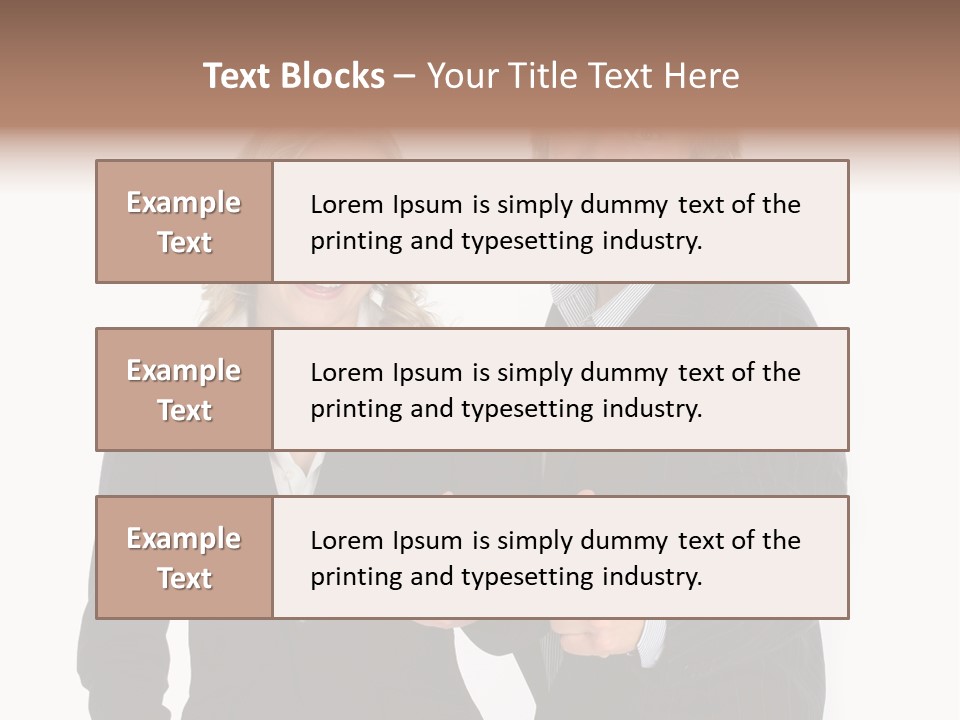 Text Blocks – Your Title Text Here

Example Text

Lorem Ipsum is simply dummy text of the printing and typesetting industry.

Example Text

Lorem Ipsum is simply dummy text of the printing and typesetting industry.

Example Text

Lorem Ipsum is simply dummy text of the printing and typesetting industry.